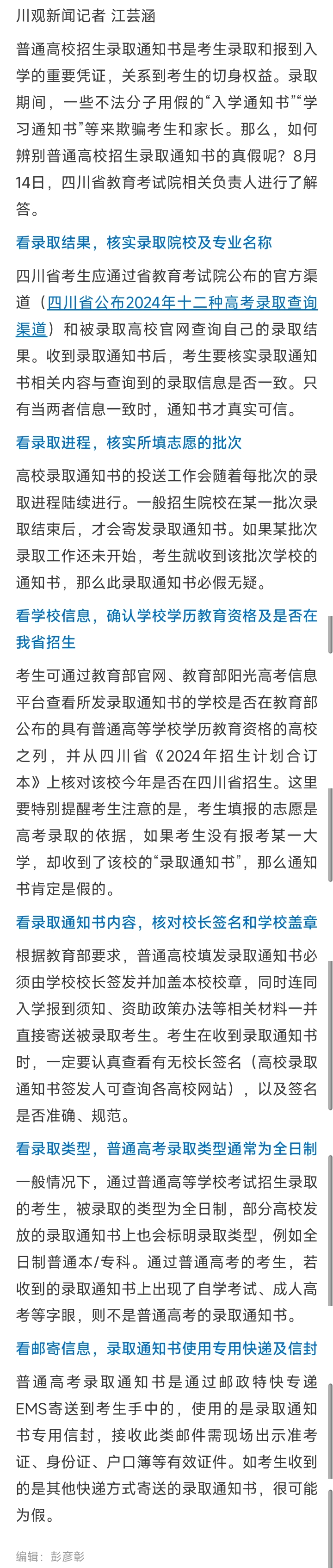 川观新闻记者 江芸涵

普通高校招生录取通知书是考生录取和报到入学的重要凭证，关系到考生的切身权益。录取期间，一些不法分子用假的“入学通知书”“学习通知书”等来欺骗考生和家长。那么，如何辨别普通高校招生录取通知书的真假呢？8月14日，四川省教育考试院相关负责人进行了解答。

看录取结果，核实录取院校及专业名称

四川省考生应通过省教育考试院公布的官方渠道（四川省公布2024年十二种高考录取查询渠道）和被录取高校官网查询自己的录取结果。收到录取通知书后，考生要核实录取通知书相关内容与查询到的录取信息是否一致。只有当两者信息一致时，通知书才真实可信。

看录取进程，核实所填志愿的批次

高校录取通知书的投送工作会随着每批次的录取进程陆续进行。一般招生院校在某一批次录取结束后，才会寄发录取通知书。如果某批次录取工作还未开始，考生就收到该批次学校的通知书，那么此录取通知书必假无疑。

看学校信息，确认学校学历教育资格及是否在我省招生

考生可通过教育部官网、教育部阳光高考信息平台查看所发录取通知书的学校是否在教育部公布的具有普通高等学校学历教育资格的高校之列，并从四川省《2024年招生计划合订本》上核对该校今年是否在四川省招生。这里要特别提醒考生注意的是，考生填报的志愿是高考录取的依据，如果考生没有报考某一大学，却收到了该校的“录取通知书”，那么通知书肯定是假的。

看录取通知书内容，核对校长签名和学校盖章

根据教育部要求，普通高校填发录取通知书必须由学校校长签发并加盖本校校章，同时连同入学报到须知、资助政策办法等相关材料一并直接寄送被录取考生。考生在收到录取通知书时，一定要认真查看有无校长签名（高校录取通知书签发人可查询各高校网站），以及签名是否准确、规范。

看录取类型，普通高考录取类型通常为全日制

一般情况下，通过普通高等学校考试招生录取的考生，被录取的类型为全日制，部分高校发放的录取通知书上也会标明录取类型，例如全日制普通本/专科。通过普通高考的考生，若收到的录取通知书上出现了自学考试、成人高考等字眼，则不是普通高考的录取通知书。

看邮寄信息，录取通知书使用专用快递及信封

普通高考录取通知书是通过邮政特快专递EMS寄送到考生手中的，使用的是录取通知书专用信封，接收此类邮件需现场出示准考证、身份证、户口簿等有效证件。如考生收到的是其他快递方式寄送的录取通知书，很可能为假。

编辑：彭彦彰